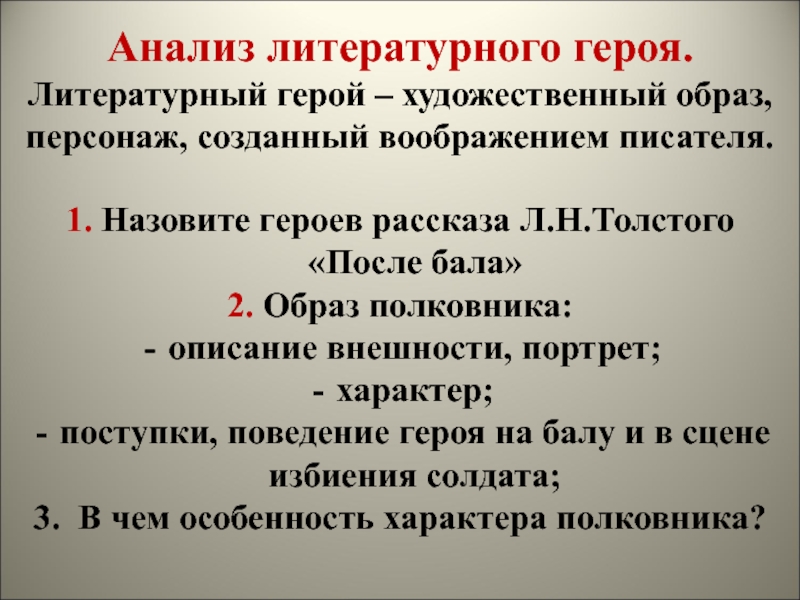 Анализ литературного героя.

Литературный герой – художественный образ, персонаж, созданный воображением писателя.

1. Назовите героев рассказа Л.Н.Толстого «После бала»

2. Образ полковника:

- описание внешности, портрет;
- характер;
- поступки, поведение героя на балу и в сцене избиения солдата;

3. В чем особенность характера полковника?